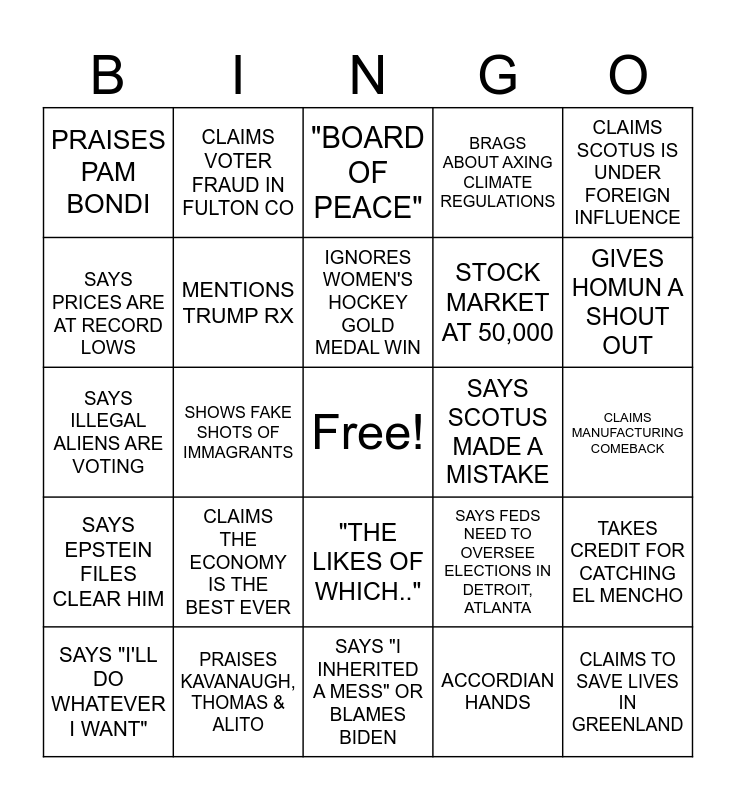 | B | I | N | G | O |
|---|---|---|---|---|
| PRAISES PAM BONDI | CLAIMS VOTER FRAUD IN FULTON CO | "BOARD OF PEACE" | BRAGS ABOUT AXING CLIMATE REGULATIONS | CLAIMS SCOTUS IS UNDER FOREIGN INFLUENCE |
| SAYS PRICES ARE AT RECORD LOWS | MENTIONS TRUMP RX | IGNORES WOMEN'S HOCKEY GOLD MEDAL WIN | STOCK MARKET AT 50,000 | GIVES HOMUN A SHOUT OUT |
| SAYS ILLEGAL ALIENS ARE VOTING | SHOWS FAKE SHOTS OF IMMAGRANTS | Free! | SAYS SCOTUS MADE A MISTAKE | CLAIMS MANUFACTURING COMEBACK |
| SAYS EPSTEIN FILES CLEAR HIM | CLAIMS THE ECONOMY IS THE BEST EVER | "THE LIKES OF WHICH.." | SAYS FEDS NEED TO OVERSEE ELECTIONS IN DETROIT, ATLANTA | TAKES CREDIT FOR CATCHING EL MENCHO |
| SAYS "I'LL DO WHATEVER I WANT" | PRAISES KAVANAUGH, THOMAS & ALITO | SAYS "I INHERITED A MESS" OR BLAMES BIDEN | ACCORDIAN HANDS | CLAIMS TO SAVE LIVES IN GREENLAND |